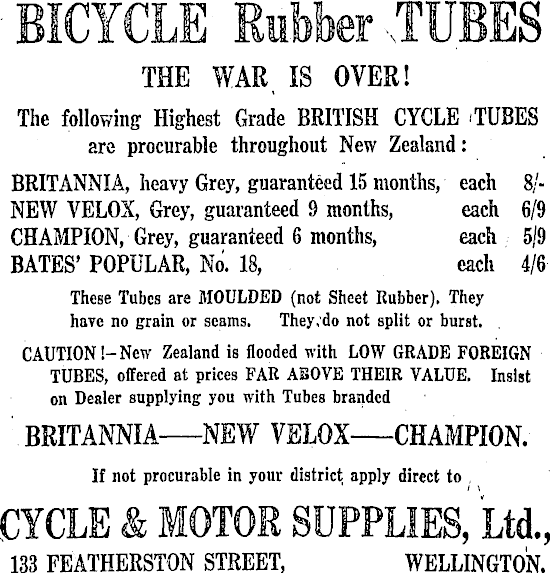 BICYCLE Rubber TUBES

THE WAR IS OVER!

The following Highest Grade BRITISH CYCLE TUBES are procurable throughout New Zealand:

BRITANNIA, heavy Grey, guaranteed 15 months, each 8/-
NEW VELOX, Grey, guaranteed 9 months, each 6/9
CHAMPION, Grey, guaranteed 6 months, each 5/9
BATES' POPULAR, No. 18, each 4/6

These Tubes are MOULDED (not Sheet Rubber). They have no grain or seams. They do not split or burst.

CAUTION!—New Zealand is flooded with LOW GRADE FOREIGN TUBES, offered at prices FAR ABOVE THEIR VALUE. Insist on Dealer supplying you with Tubes branded

BRITANNIA——NEW VELOX——CHAMPION.

If not procurable in your district apply direct to

CYCLE & MOTOR SUPPLIES, Ltd.,

133 FEATHERSTON STREET, WELLINGTON.